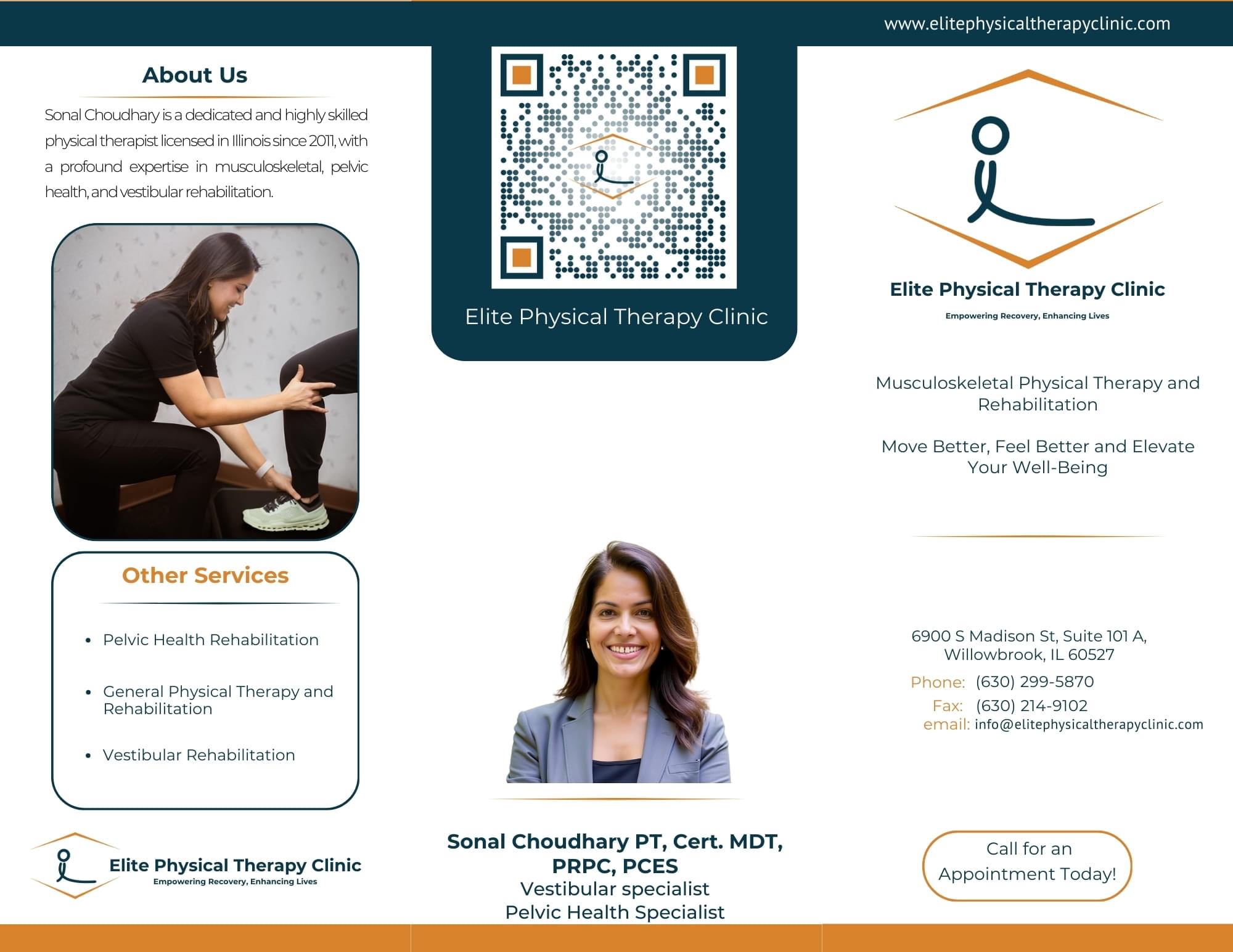 www.elitephysicaltherapyclinic.com

About Us

Sonal Choudhary is a dedicated and highly skilled physical therapist licensed in Illinois since 2011, with a profound expertise in musculoskeletal, pelvic health, and vestibular rehabilitation.

Other Services

• Pelvic Health Rehabilitation

• General Physical Therapy and Rehabilitation

• Vestibular Rehabilitation

Elite Physical Therapy Clinic
Empowering Recovery, Enhancing Lives

Elite Physical Therapy Clinic

Sonal Choudhary PT, Cert. MDT, PRPC, PCES
Vestibular specialist
Pelvic Health Specialist

Elite Physical Therapy Clinic
Empowering Recovery, Enhancing Lives

Musculoskeletal Physical Therapy and Rehabilitation

Move Better, Feel Better and Elevate Your Well-Being

6900 S Madison St, Suite 101 A,
Willowbrook, IL 60527
Phone: (630) 299-5870
Fax: (630) 214-9102
email: info@elitephysicaltherapyclinic.com

Call for an Appointment Today!